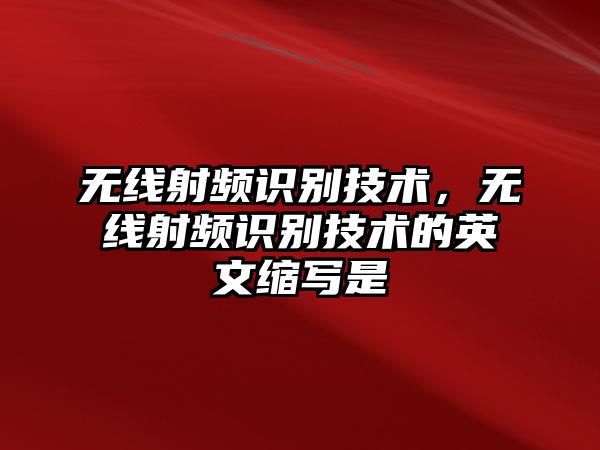 无线射频识别技术，无线射频识别技术的英文缩写是